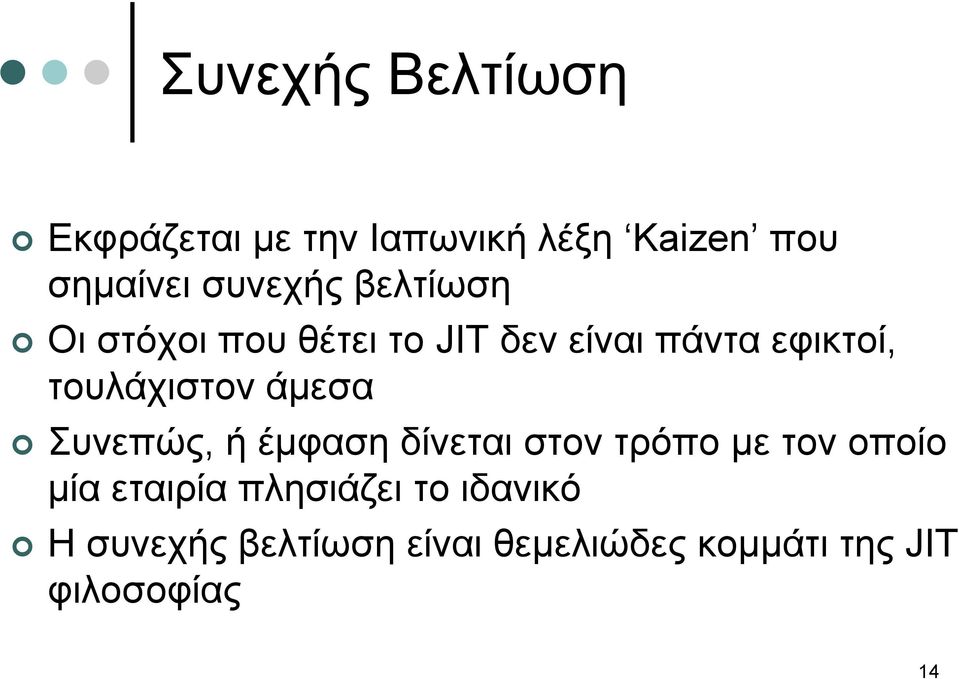 Συνεχής Βελτίωση

Εκφράζεται με την Ιαπωνική λέξη ‘Kaizen’ που σημαίνει συνεχής βελτίωση

Οι στόχοι που θέτει το JIT δεν είναι πάντα εφικτοί, τουλάχιστον άμεσα

Συνεπώς, ή έμφαση δίνεται στον τρόπο με τον οποίο μία εταιρία πλησιάζει το ιδανικό

Η συνεχής βελτίωση είναι θεμελιώδες κομμάτι της JIT φιλοσοφίας

14